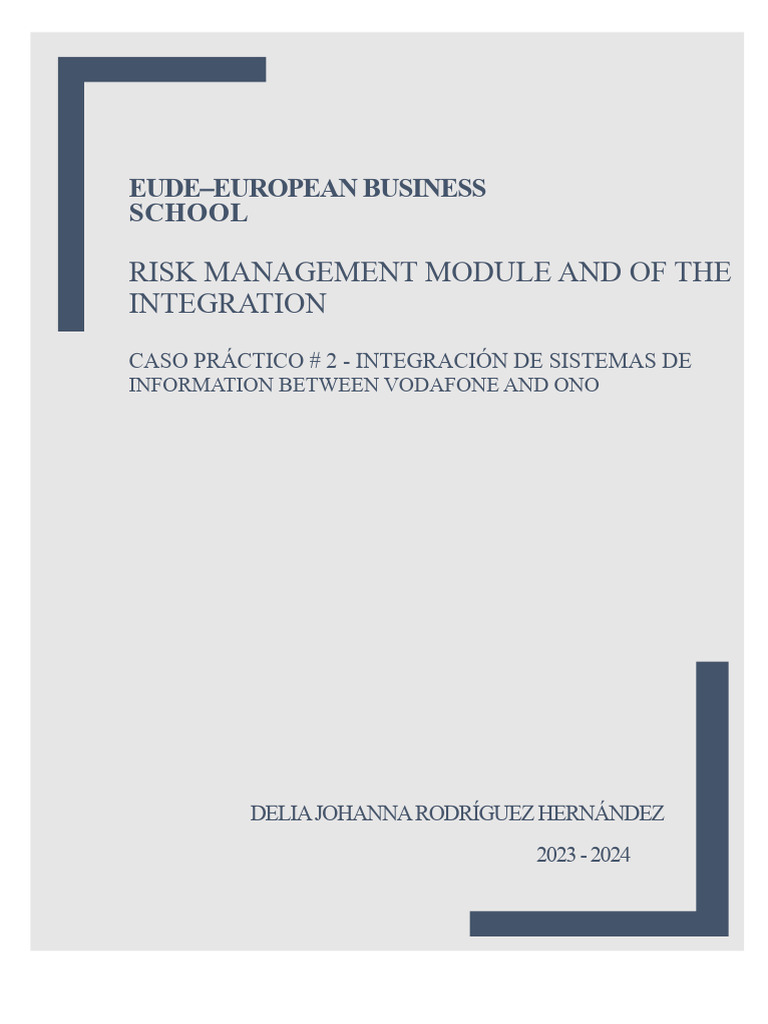 EUDE–EUROPEAN BUSINESS SCHOOL

RISK MANAGEMENT MODULE AND OF THE INTEGRATION

CASO PRÁCTICO # 2 - INTEGRACIÓN DE SISTEMAS DE INFORMATION BETWEEN VODAFONE AND ONO

DELIA JOHANNA RODRÍGUEZ HERNÁNDEZ

2023 - 2024